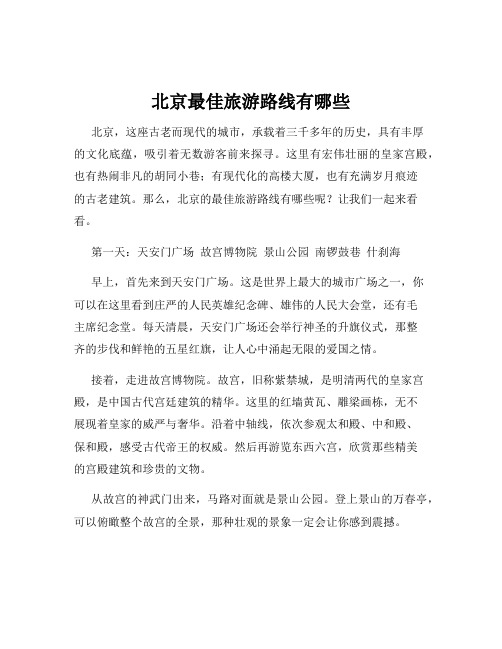 北京最佳旅游路线有哪些

北京，这座古老而现代的城市，承载着三千多年的历史，具有丰厚的文化底蕴，吸引着无数游客前来探寻。这里有宏伟壮丽的皇家宫殿，也有热闹非凡的胡同小巷；有现代化的高楼大厦，也有充满岁月痕迹的古老建筑。那么，北京的最佳旅游路线有哪些呢？让我们一起来看看。

第一天：天安门广场 故宫博物院 景山公园 南锣鼓巷 什刹海

早上，首先来到天安门广场。这是世界上最大的城市广场之一，你可以在这里看到庄严的人民英雄纪念碑、雄伟的人民大会堂，还有毛主席纪念堂。每天清晨，天安门广场还会举行神圣的升旗仪式，那整齐的步伐和鲜艳的五星红旗，让人心中涌起无限的爱国之情。

接着，走进故宫博物院。故宫，旧称紫禁城，是明清两代的皇家宫殿，是中国古代宫廷建筑的精华。这里的红墙黄瓦、雕梁画栋，无不展现着皇家的威严与奢华。沿着中轴线，依次参观太和殿、中和殿、保和殿，感受古代帝王的权威。然后再游览东西六宫，欣赏那些精美的宫殿建筑和珍贵的文物。

从故宫的神武门出来，马路对面就是景山公园。登上景山的万春亭，可以俯瞰整个故宫的全景，那种壮观的景象一定会让你感到震撼。